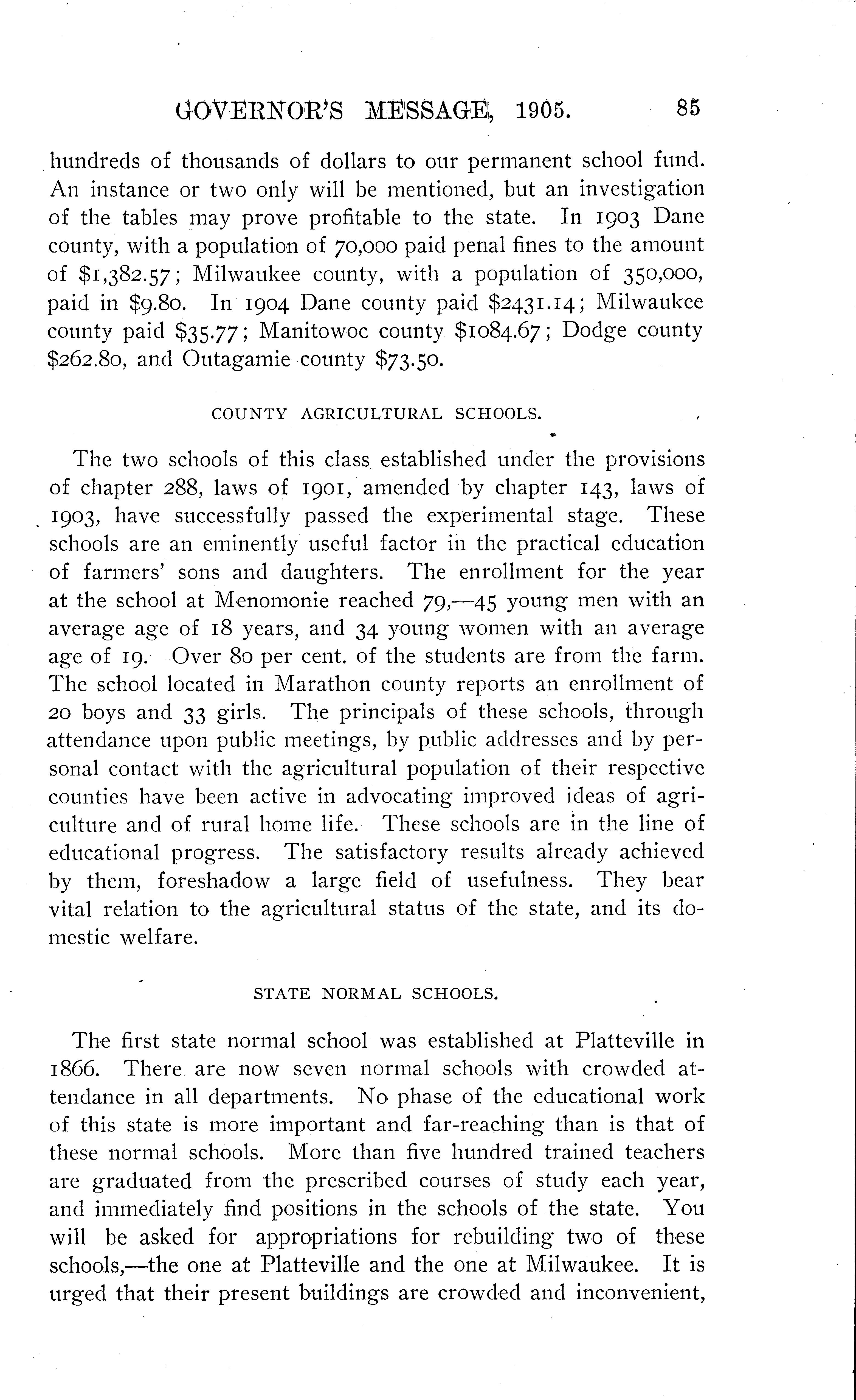 GOVERNOR'S MESSAGE, 1905. 85

hundreds of thousands of dollars to our permanent school fund. An instance or two only will be mentioned, but an investigation of the tables may prove profitable to the state. In 1903 Dane county, with a population of 70,000 paid penal fines to the amount of \$1,382.57; Milwaukee county, with a population of 350,000, paid in \$9.80. In 1904 Dane county paid \$2431.14; Milwaukee county paid \$35.77; Manitowoc county \$1084.67; Dodge county \$262.80, and Outagamie county \$73.50.

COUNTY AGRICULTURAL SCHOOLS.

The two schools of this class established under the provisions of chapter 288, laws of 1901, amended by chapter 143, laws of 1903, have successfully passed the experimental stage. These schools are an eminently useful factor in the practical education of farmers' sons and daughters. The enrollment for the year at the school at Menomonie reached 79,—45 young men with an average age of 18 years, and 34 young women with an average age of 19. Over 80 per cent. of the students are from the farm. The school located in Marathon county reports an enrollment of 20 boys and 33 girls. The principals of these schools, through attendance upon public meetings, by public addresses and by personal contact with the agricultural population of their respective counties have been active in advocating improved ideas of agriculture and of rural home life. These schools are in the line of educational progress. The satisfactory results already achieved by them, foreshadow a large field of usefulness. They bear vital relation to the agricultural status of the state, and its domestic welfare.

STATE NORMAL SCHOOLS.

The first state normal school was established at Platteville in 1866. There are now seven normal schools with crowded attendance in all departments. No phase of the educational work of this state is more important and far-reaching than is that of these normal schools. More than five hundred trained teachers are graduated from the prescribed courses of study each year, and immediately find positions in the schools of the state. You will be asked for appropriations for rebuilding two of these schools,—the one at Platteville and the one at Milwaukee. It is urged that their present buildings are crowded and inconvenient,